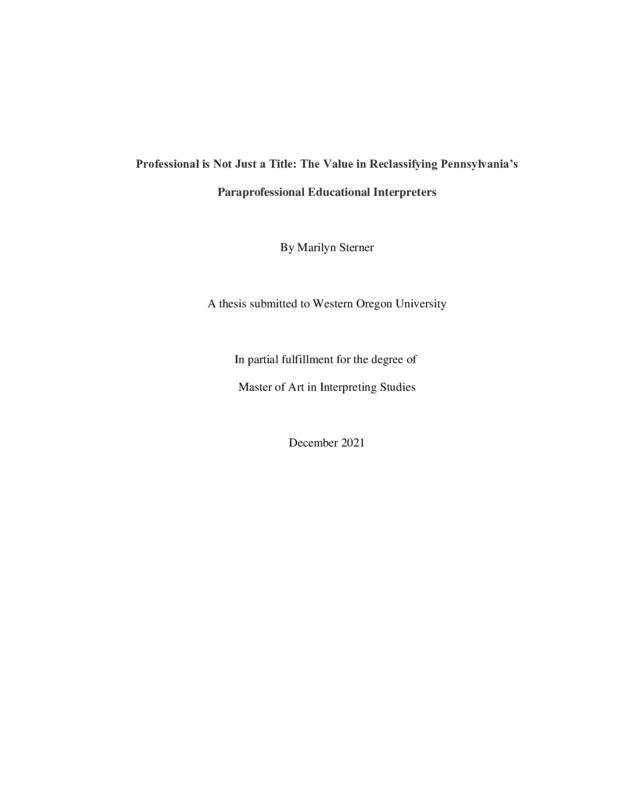 Professional is Not Just a Title: The Value in Reclassifying Pennsylvania's Paraprofessional Educational Interpreters

By Marilyn Sterner

A thesis submitted to Western Oregon University

In partial fulfillment for the degree of

Master of Art in Interpreting Studies

December 2021